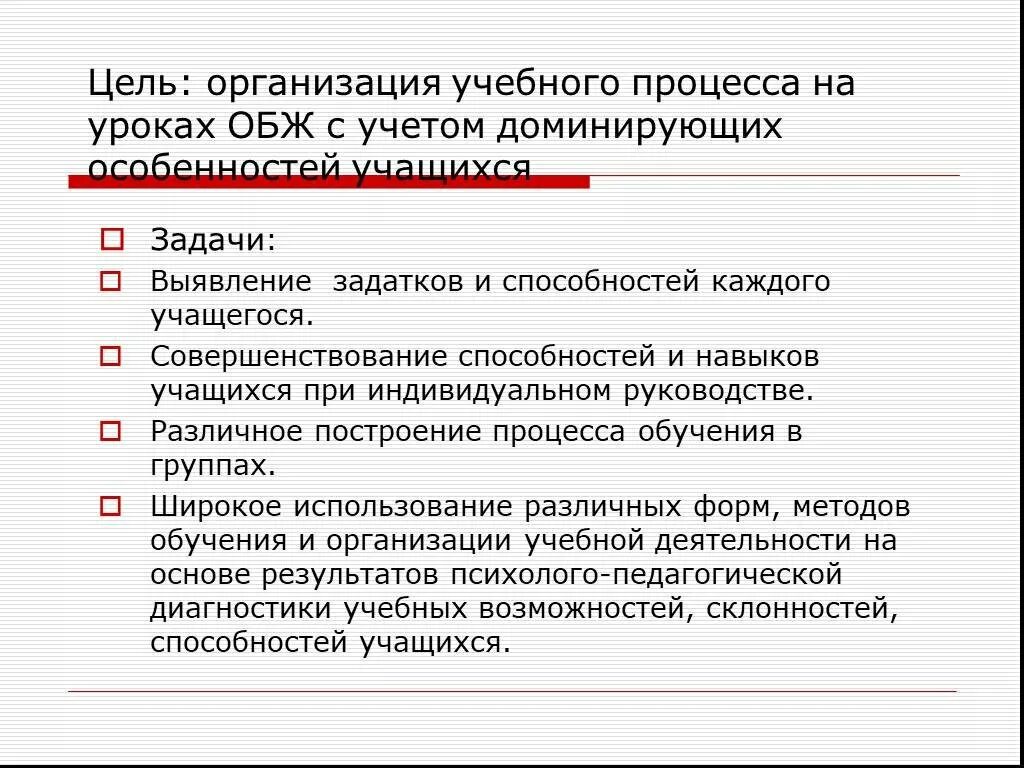 Цель: организация учебного процесса на уроках ОБЖ с учетом доминирующих особенностей учащихся

Задачи:

Выявление  задатков и способностей каждого учащегося.

Совершенствование способностей и навыков учащихся при индивидуальном руководстве.

Различное построение процесса обучения в группах.

Широкое использование различных форм, методов обучения и организации учебной деятельности на основе результатов психолого-педагогической диагностики учебных возможностей, склонностей, способностей учащихся.